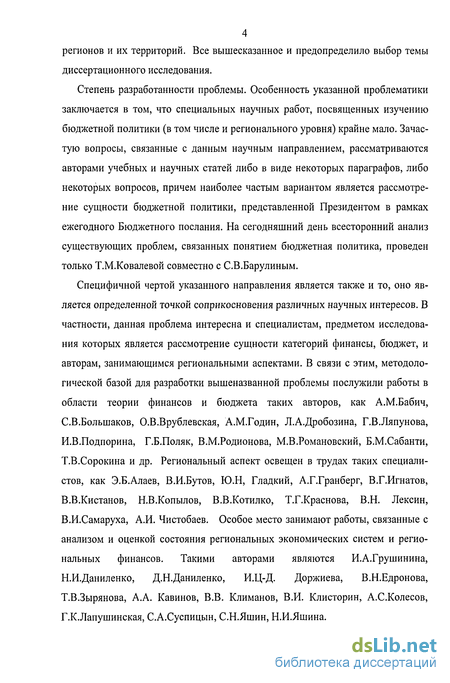 4

регионов и их территорий. Все вышесказанное и предопределило выбор темы диссертационного исследования.

Степень разработанности проблемы. Особенность указанной проблематики заключается в том, что специальных научных работ, посвященных изучению бюджетной политики (в том числе и регионального уровня) крайне мало. Зачастую вопросы, связанные с данным научным направлением, рассматриваются авторами учебных и научных статей либо в виде некоторых параграфов, либо некоторых вопросов, причем наиболее частым вариантом является рассмотрение сущности бюджетной политики, представленной Президентом в рамках ежегодного Бюджетного послания. На сегодняшний день всесторонний анализ существующих проблем, связанных понятием бюджетная политика, проведен только Т.М.Ковалевой совместно с С.В.Барулиным.

Специфичной чертой указанного направления является также и то, оно является определенной точкой соприкосновения различных научных интересов. В частности, данная проблема интересна и специалистам, предметом исследования которых является рассмотрение сущности категорий финансы, бюджет, и авторам, занимающимся региональными аспектами. В связи с этим, методологической базой для разработки вышеназванной проблемы послужили работы в области теории финансов и бюджета таких авторов, как А.М.Бабич, С.В.Большаков, О.В.Врублевская, А.М.Годин, Л.А.Дробозина, Г.В.Ляпунова, И.В.Подпорина, Г.Б.Поляк, В.М.Родионова, М.В.Романовский, Б.М.Сабанти, Т.В.Сорокина и др. Региональный аспект освещен в трудах таких специалистов, как Э.Б.Алаев, В.И.Бутов, Ю.Н, Гладкий, А.Г.Гранберг, В.Г.Игнатов, В.В.Кистанов, Н.В.Копылов, В.В.Котилко, Т.Г.Краснова, В.Н. Лексин, В.И.Самаруха, А.И. Чистобаев. Особое место занимают работы, связанные с анализом и оценкой состояния региональных экономических систем и региональных финансов. Такими авторами являются И.А.Грушинина, Н.И.Даниленко, Д.Н.Даниленко, И.Ц-Д. Доржиева, В.Н.Едронова, Т.В.Зырянова, А.А. Кавинов, В.В. Климанов, В.И. Клисторин, А.С.Колесов, Г.К.Лапушинская, С.А.Суспицын, С.Н.Яшин, Н.И.Яшина.

dsLib.net
библиотека диссертаций